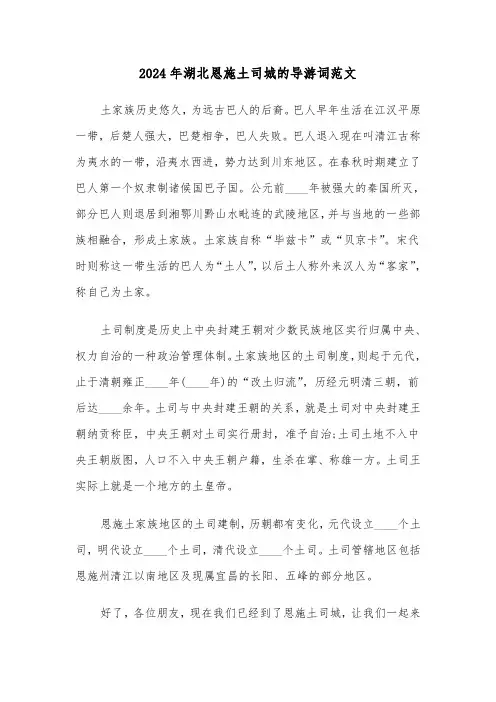 2024年湖北恩施土司城的导游词范文

土家族历史悠久，为远古巴人的后裔。巴人早年生活在江汉平原一带，后楚人强大，巴楚相争，巴人失败。巴人退入现在叫清江古称为夷水的一带，沿夷水西进，势力达到川东地区。在春秋时期建立了巴人第一个奴隶制诸侯国巴子国。公元前____年被强大的秦国所灭，部分巴人则退居到湘鄂川黔山水毗连的武陵地区，并与当地的一些部族相融合，形成土家族。土家族自称“毕兹卡”或“贝京卡”。宋代时则称这一带生活的巴人为“土人”，以后土人称外来汉人为“客家”，称自己为土家。

土司制度是历史上中央封建王朝对少数民族地区实行归属中央、权力自治的一种政治管理体制。土家族地区的土司制度，则起于元代，止于清朝雍正____年(____年)的“改土归流”，历经元明清三朝，前后达____余年。土司与中央封建王朝的关系，就是土司对中央封建王朝纳贡称臣，中央王朝对土司实行册封，准予自治;土司土地不入中央王朝版图，人口不入中央王朝户籍，生杀在掌、称雄一方。土司王实际上就是一个地方的土皇帝。

恩施土家族地区的土司建制，历朝都有变化，元代设立____个土司，明代设立____个土司，清代设立____个土司。土司管辖地区包括恩施州清江以南地区及现属宜昌的长阳、五峰的部分地区。

好了，各位朋友，现在我们已经到了恩施土司城，让我们一起来